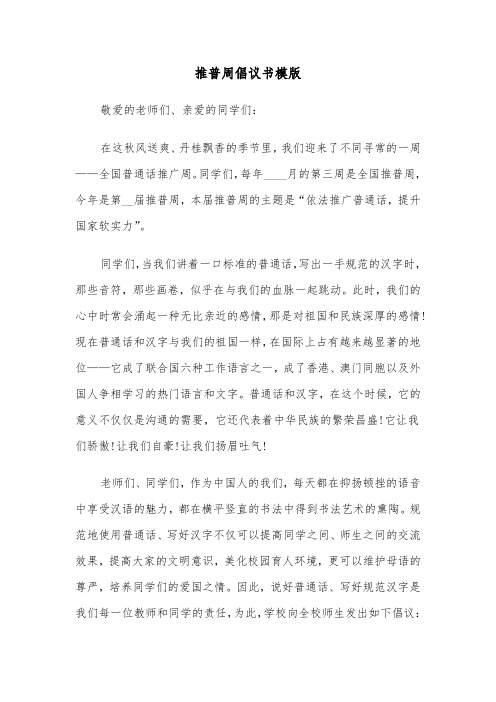 推普周倡议书模版

敬爱的老师们、亲爱的同学们：

在这秋风送爽、丹桂飘香的季节里，我们迎来了不同寻常的一周——全国普通话推广周。同学们，每年____月的第三周是全国推普周，今年是第__届推普周，本届推普周的主题是“依法推广普通话，提升国家软实力”。

同学们，当我们讲着一口标准的普通话，写出一手规范的汉字时，那些音符，那些画卷，似乎在与我们的血脉一起跳动。此时，我们的心中时常会涌起一种无比亲近的感情，那是对祖国和民族深厚的感情！现在普通话和汉字与我们的祖国一样，在国际上占有越来越显著的地位——它成了联合国六种工作语言之一，成了香港、澳门同胞以及外国人争相学习的热门语言和文字。普通话和汉字，在这个时候，它的意义不仅仅是沟通的需要，它还代表着中华民族的繁荣昌盛！它让我们骄傲！让我们自豪！让我们扬眉吐气！

老师们、同学们，作为中国人的我们，每天都在抑扬顿挫的语音中享受汉语的魅力，都在横平竖直的书法中得到书法艺术的熏陶。规范地使用普通话、写好汉字不仅可以提高同学之间、师生之间的交流效果，提高大家的文明意识，美化校园育人环境，更可以维护母语的尊严，培养同学们的爱国之情。因此，说好普通话、写好规范汉字是我们每一位教师和同学的责任，为此，学校向全校师生发出如下倡议：